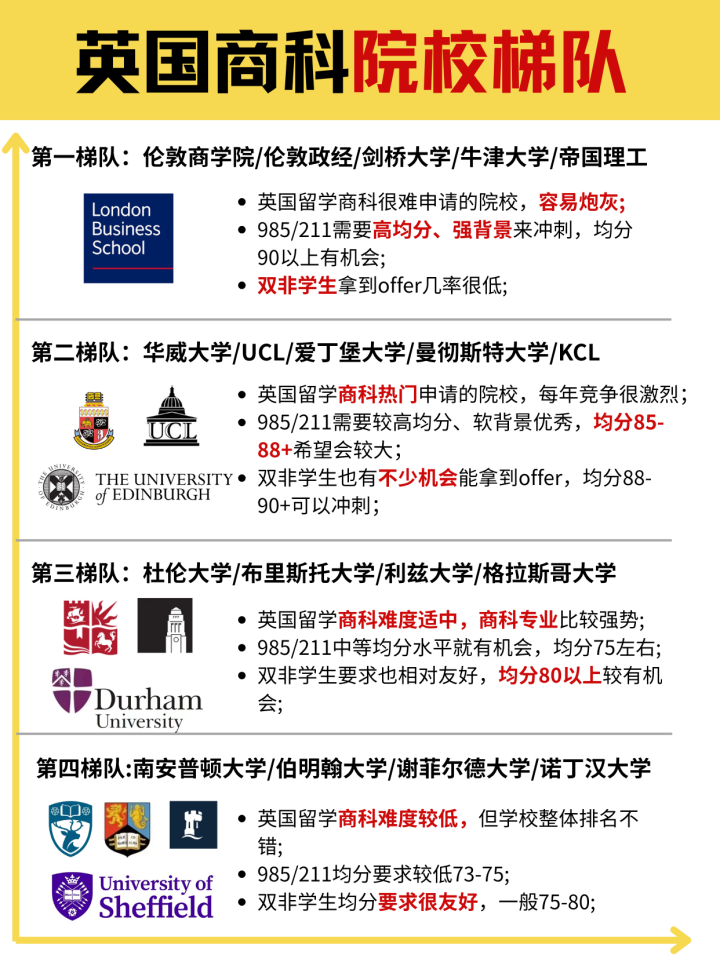 英国商科院校梯队

第一梯队：伦敦商学院/伦敦政经/剑桥大学/牛津大学/帝国理工

London Business School

• 英国留学商科很难申请的院校，容易炮灰;
• 985/211需要高均分、强背景来冲刺，均分90以上有机会;
• 双非学生拿到offer几率很低;

第二梯队：华威大学/UCL/爱丁堡大学/曼彻斯特大学/KCL

UCL

THE UNIVERSITY of EDINBURGH

• 英国留学商科热门申请的院校，每年竞争很激烈;
• 985/211需要较高均分、软背景优秀，均分85-88+希望会较大;
• 双非学生也有不少机会能拿到offer，均分88-90+可以冲刺;

第三梯队：杜伦大学/布里斯托大学/利兹大学/格拉斯哥大学

Durham University

• 英国留学商科难度适中，商科专业比较强势;
• 985/211中等均分水平就有机会，均分75左右;
• 双非学生要求也相对友好，均分80以上较有机会;

第四梯队:南安普顿大学/伯明翰大学/谢菲尔德大学/诺丁汉大学

University of Sheffield

• 英国留学商科难度较低，但学校整体排名不错;
• 985/211均分要求较低73-75;
• 双非学生均分要求很友好，一般75-80;